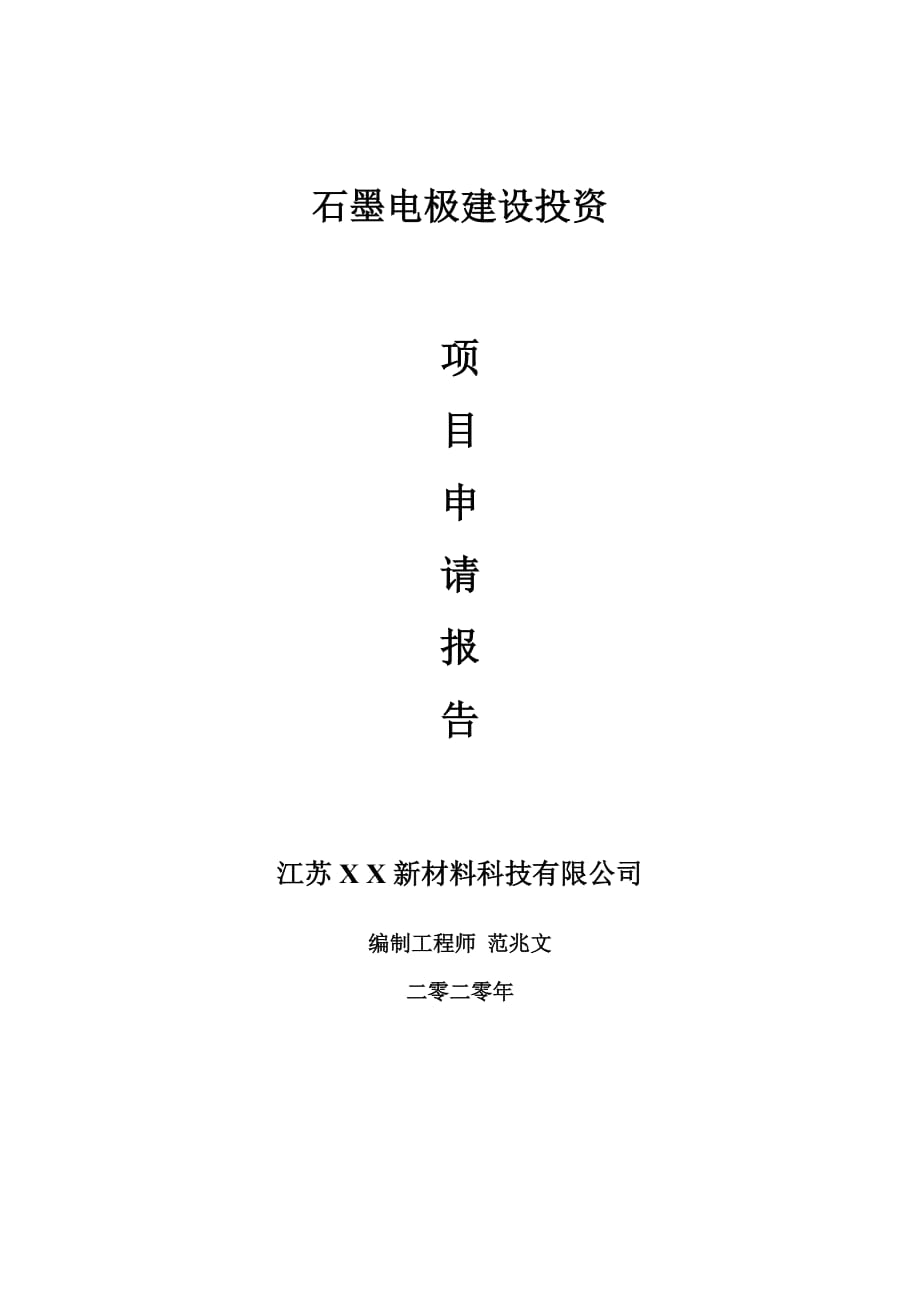 石墨电极建设投资

项

目

申

请

报

告

江苏 X X 新材料科技有限公司

编制工程师 范兆文

二零二零年